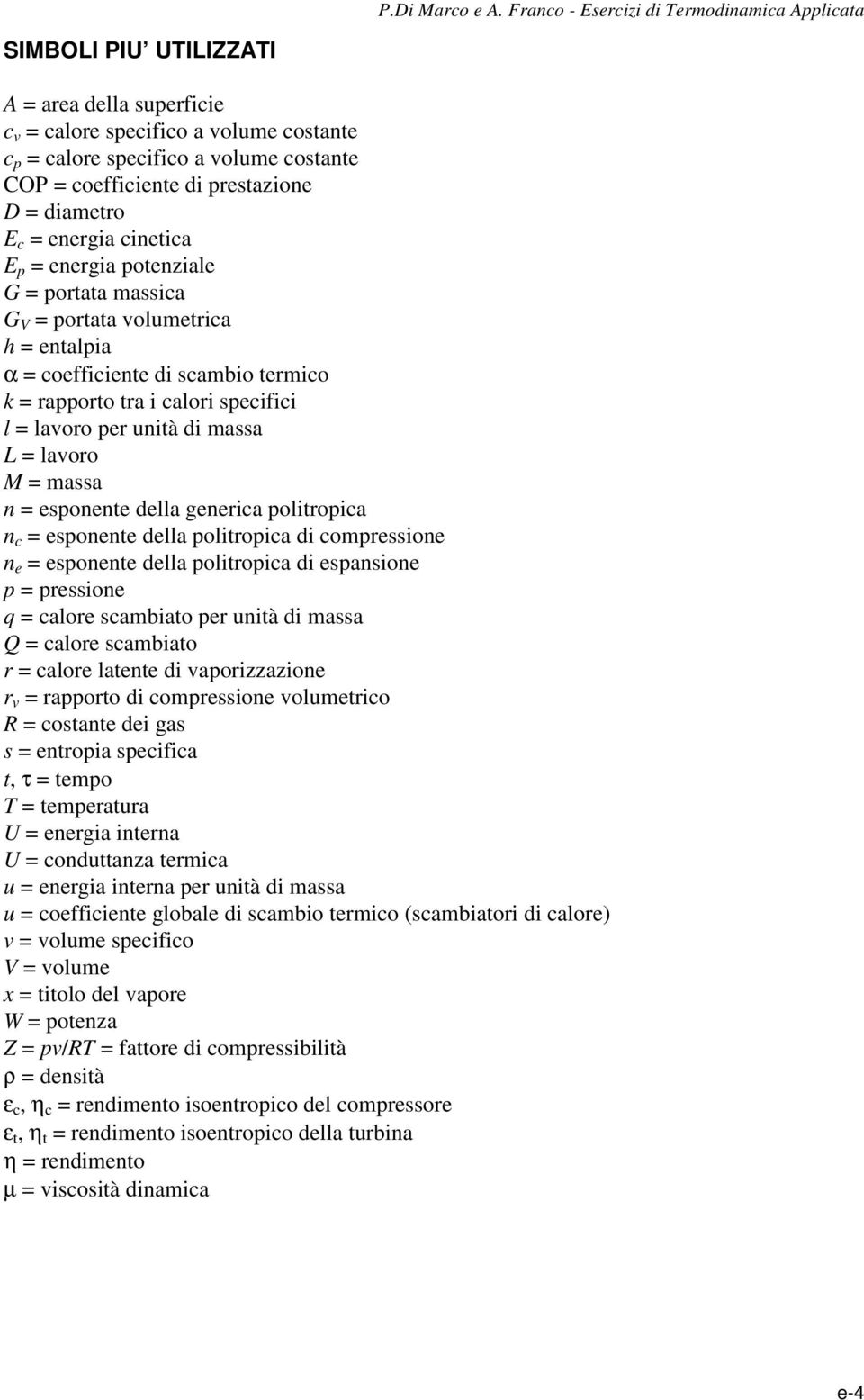 P.Di Marco e A. Franco - Esercizi di Termodinamica Applicata

SIMBOLI PIU' UTILIZZATI

$A$ = area della superficie
$c_v$ = calore specifico a volume costante
$c_p$ = calore specifico a volume costante
COP = coefficiente di prestazione
$D$ = diametro
$E_c$ = energia cinetica
$E_p$ = energia potenziale
$G$ = portata massica
$G_V$ = portata volumetrica
$h$ = entalpia
$\alpha$ = coefficiente di scambio termico
$k$ = rapporto tra i calori specifici
$l$ = lavoro per unità di massa
$L$ = lavoro
$M$ = massa
$n$ = esponente della generica politropica
$n_c$ = esponente della politropica di compressione
$n_e$ = esponente della politropica di espansione
$p$ = pressione
$q$ = calore scambiato per unità di massa
$Q$ = calore scambiato
$r$ = calore latente di vaporizzazione
$r_v$ = rapporto di compressione volumetrico
$R$ = costante dei gas
$s$ = entropia specifica
$t$, $\tau$ = tempo
$T$ = temperatura
$U$ = energia interna
$U$ = conduttanza termica
$u$ = energia interna per unità di massa
$u$ = coefficiente globale di scambio termico (scambiatori di calore)
$v$ = volume specifico
$V$ = volume
$x$ = titolo del vapore
$W$ = potenza
$Z = pv/RT$ = fattore di compressibilità
$\rho$ = densità
$\varepsilon_c$, $\eta_c$ = rendimento isoentropico del compressore
$\varepsilon_t$, $\eta_t$ = rendimento isoentropico della turbina
$\eta$ = rendimento
$\mu$ = viscosità dinamica

e-4